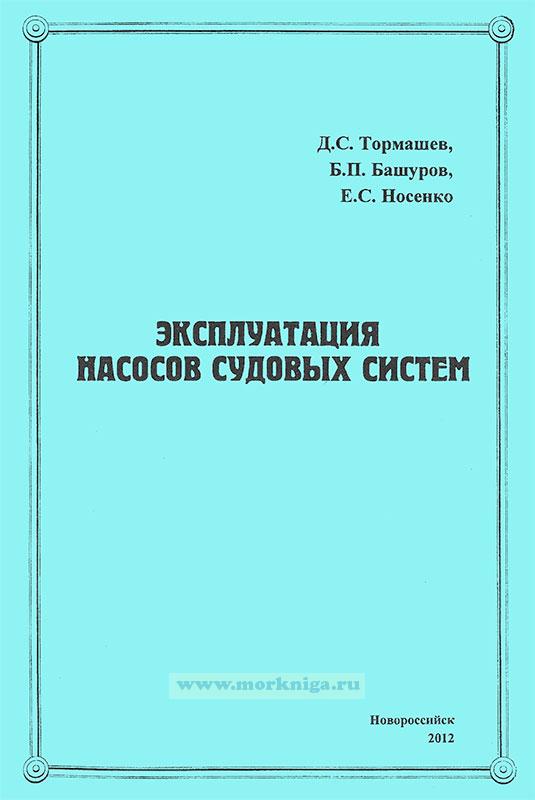 Д.С. Тормашев,
Б.П. Башуров,
Е.С. Носенко

ЭКСПЛУАТАЦИЯ
НАСОСОВ СУДОВЫХ СИСТЕМ

Новороссийск
2012

www.morkniga.ru